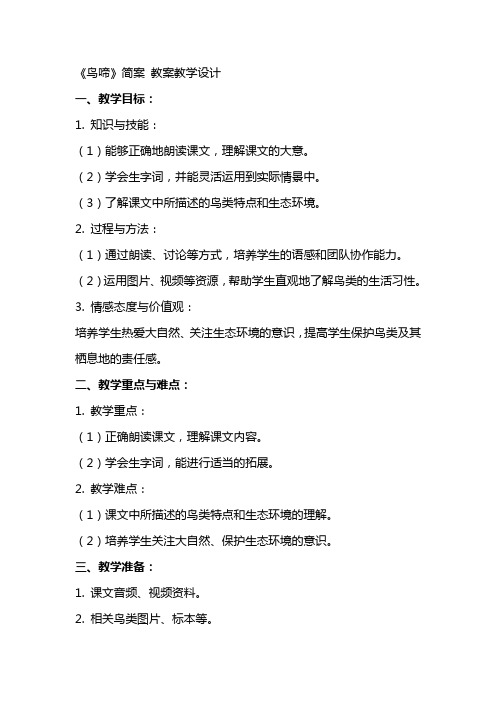 《鸟啼》简案 教案教学设计

一、教学目标：

1. 知识与技能：

（1）能够正确地朗读课文，理解课文的大意。

（2）学会生字词，并能灵活运用到实际情景中。

（3）了解课文中所描述的鸟类特点和生态环境。

2. 过程与方法：

（1）通过朗读、讨论等方式，培养学生的语感和团队协作能力。

（2）运用图片、视频等资源，帮助学生直观地了解鸟类的生活习性。

3. 情感态度与价值观：

培养学生热爱大自然、关注生态环境的意识，提高学生保护鸟类及其栖息地的责任感。

二、教学重点与难点：

1. 教学重点：

（1）正确朗读课文，理解课文内容。

（2）学会生字词，能进行适当的拓展。

2. 教学难点：

（1）课文中所描述的鸟类特点和生态环境的理解。

（2）培养学生关注大自然、保护生态环境的意识。

三、教学准备：

1. 课文音频、视频资料。

2. 相关鸟类图片、标本等。